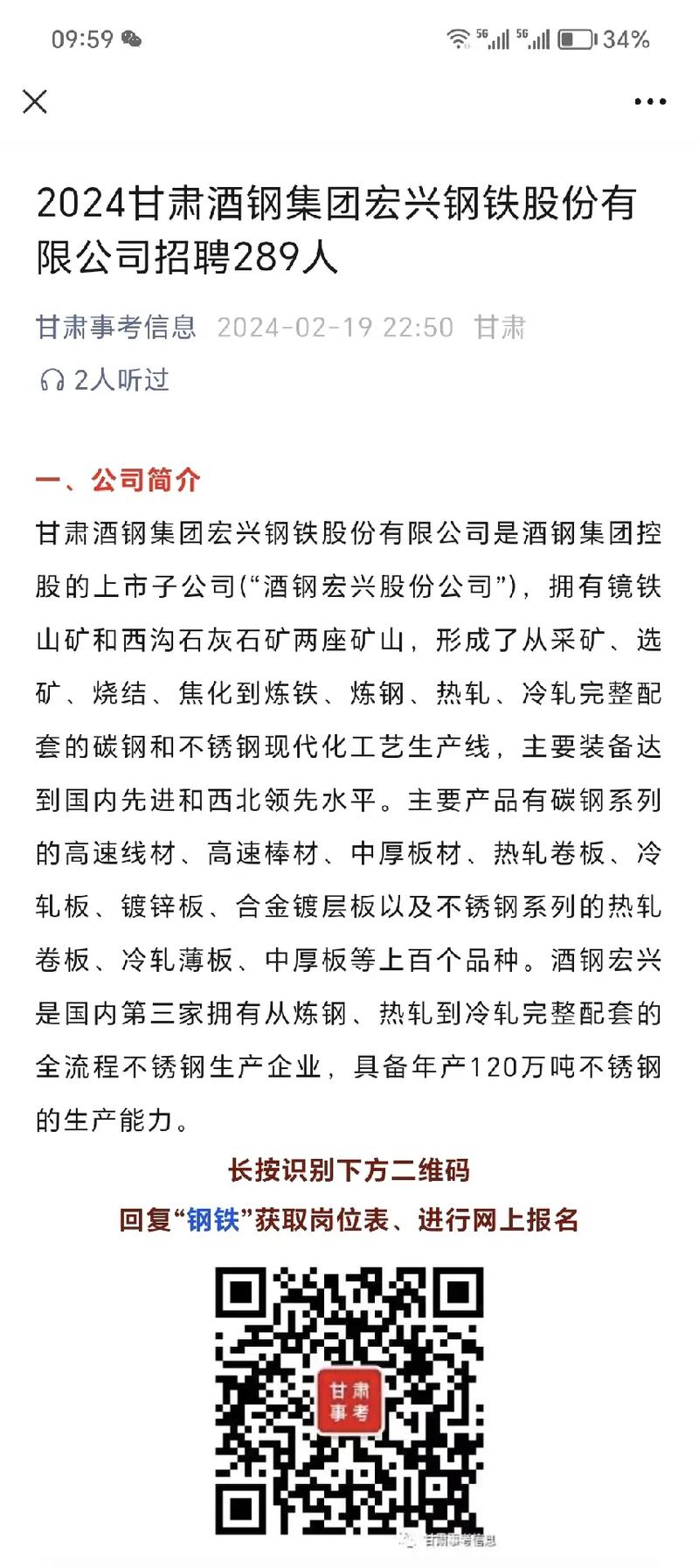 09:59 5G 5G 34%

2024甘肃酒钢集团宏兴钢铁股份有限公司招聘289人

甘肃事考信息 2024-02-19 22:50 甘肃

2人听过

一、公司简介

甘肃酒钢集团宏兴钢铁股份有限公司是酒钢集团控股的上市子公司（“酒钢宏兴股份公司”），拥有镜铁山矿和西沟石灰石矿两座矿山，形成了从采矿、选矿、烧结、焦化到炼铁、炼钢、热轧、冷轧完整配套的碳钢和不锈钢现代化工艺生产线，主要装备达到国内先进和西北领先水平。主要产品有碳钢系列的高速线材、高速棒材、中厚板材、热轧卷板、冷轧板、镀锌板、合金镀层板以及不锈钢系列的热轧卷板、冷轧薄板、中厚板等上百个品种。酒钢宏兴是国内第三家拥有从炼钢、热轧到冷轧完整配套的全流程不锈钢生产企业，具备年产120万吨不锈钢的生产能力。

长按识别下方二维码

回复“钢铁”获取岗位表、进行网上报名

甘肃事考

甘肃事考信息